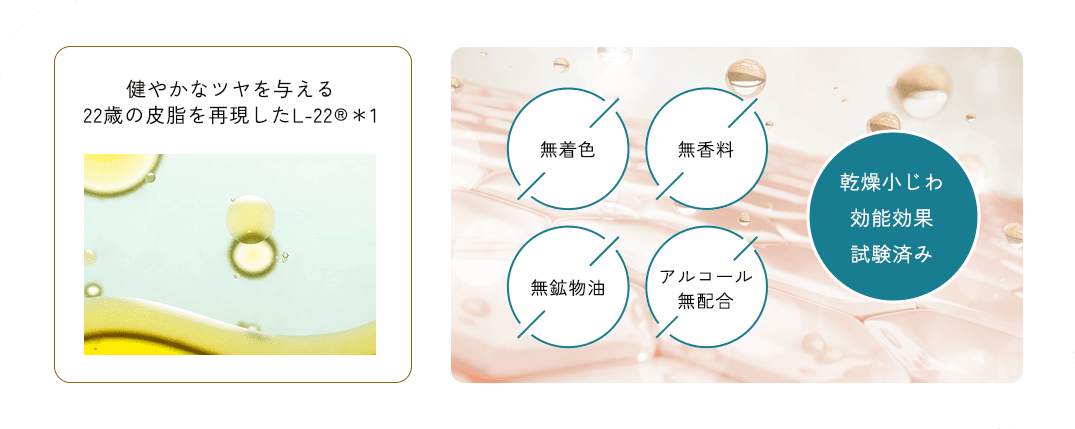 健やかなツヤを与える
22歳の皮脂を再現したL-22®＊1

無着色

無香料

無鉱物油

アルコール
無配合

乾燥小じわ
効能効果
試験済み